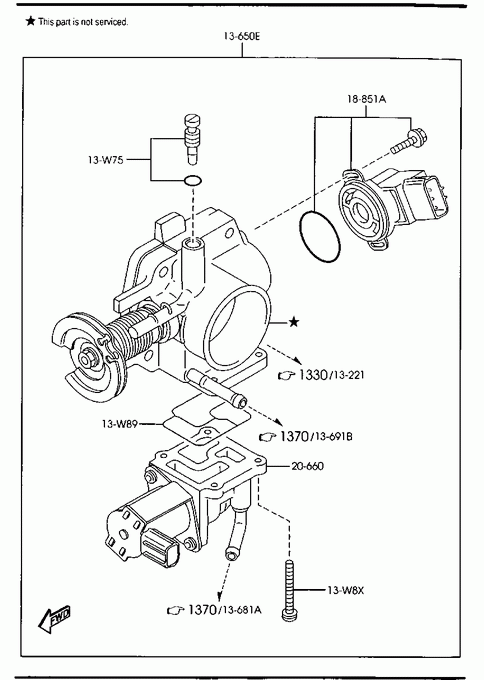 ★ This part is not serviced.

13-650E

18-851A

13-W75

★

☞ 1330/13-221

13-W89

☞ 1370/13-691B

20-660

13-W8X

☞ 1370/13-681A

FWD